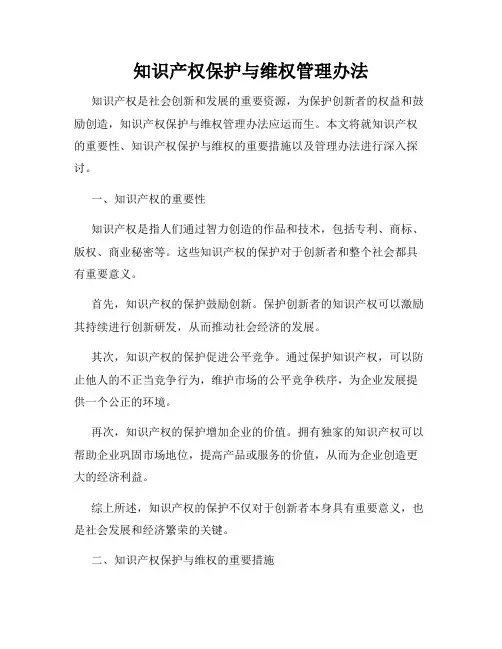 知识产权保护与维权管理办法

知识产权是社会创新和发展的重要资源，为保护创新者的权益和鼓励创造，知识产权保护与维权管理办法应运而生。本文将就知识产权的重要性、知识产权保护与维权的重要措施以及管理办法进行深入探讨。

一、知识产权的重要性

知识产权是指人们通过智力创造的作品和技术，包括专利、商标、版权、商业秘密等。这些知识产权的保护对于创新者和整个社会都具有重要意义。

首先，知识产权的保护鼓励创新。保护创新者的知识产权可以激励其持续进行创新研发，从而推动社会经济的发展。

其次，知识产权的保护促进公平竞争。通过保护知识产权，可以防止他人的不正当竞争行为，维护市场的公平竞争秩序，为企业发展提供一个公正的环境。

再次，知识产权的保护增加企业的价值。拥有独家的知识产权可以帮助企业巩固市场地位，提高产品或服务的价值，从而为企业创造更大的经济利益。

综上所述，知识产权的保护不仅对于创新者本身具有重要意义，也是社会发展和经济繁荣的关键。

二、知识产权保护与维权的重要措施